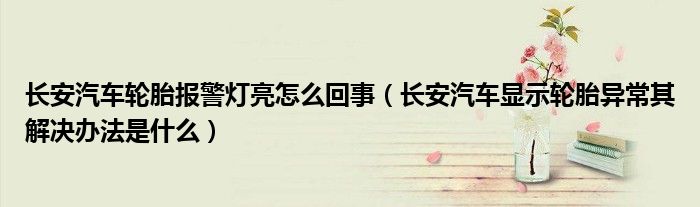 长安汽车轮胎报警灯亮怎么回事（长安汽车显示轮胎异常其解决办法是什么）